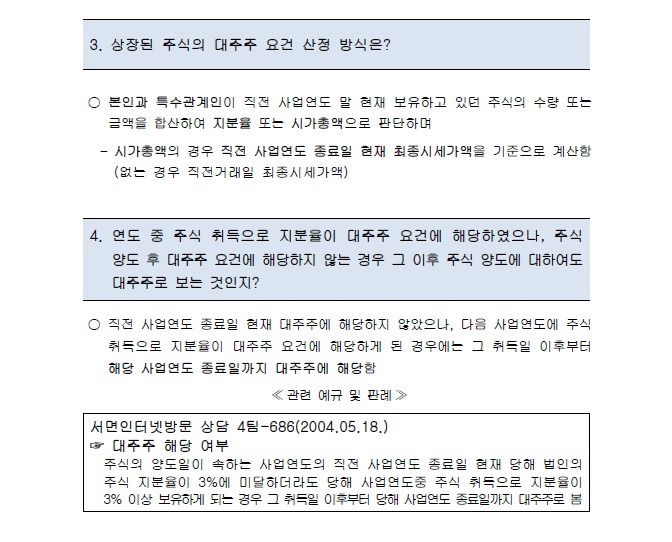 3. 상장된 주식의 대주주 요건 산정 방식은?

○ 본인과 특수관계인이 직전 사업연도 말 현재 보유하고 있던 주식의 수량 또는 금액을 합산하여 지분율 또는 시가총액으로 판단하며

- 시가총액의 경우 직전 사업연도 종료일 현재 최종시세가액을 기준으로 계산함 (없는 경우 직전거래일 최종시세가액)

4. 연도 중 주식 취득으로 지분율이 대주주 요건에 해당하였으나, 주식 양도 후 대주주 요건에 해당하지 않는 경우 그 이후 주식 양도에 대하여도 대주주로 보는 것인지?

○ 직전 사업연도 종료일 현재 대주주에 해당하지 않았으나, 다음 사업연도에 주식 취득으로 지분율이 대주주 요건에 해당하게 된 경우에는 그 취득일 이후부터 해당 사업연도 종료일까지 대주주에 해당함

≪ 관련 예규 및 판례 ≫

서면인터넷방문 상담 4팀-686(2004.05.18.)
☞ 대주주 해당 여부
주식의 양도일이 속하는 사업연도의 직전 사업연도 종료일 현재 당해 법인의 주식 지분율이 3%에 미달하더라도 당해 사업연도중 주식 취득으로 지분율이 3% 이상 보유하게 되는 경우 그 취득일 이후부터 당해 사업연도 종료일까지 대주주로 봄